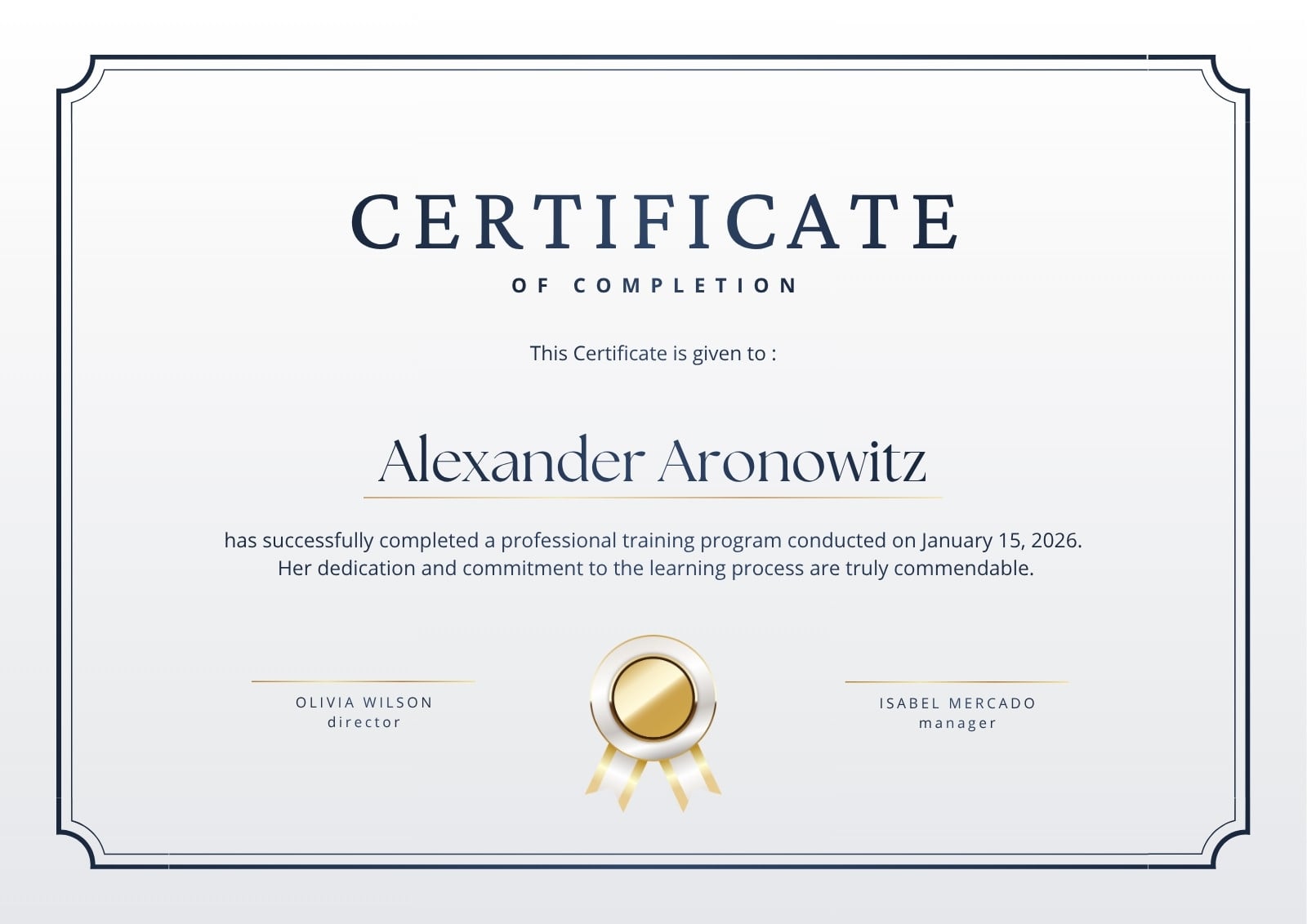 CERTIFICATE

OF COMPLETION

This Certificate is given to :

Alexander Aronowitz

has successfully completed a professional training program conducted on January 15, 2026. Her dedication and commitment to the learning process are truly commendable.

OLIVIA WILSON
director

ISABEL MERCADO
manager